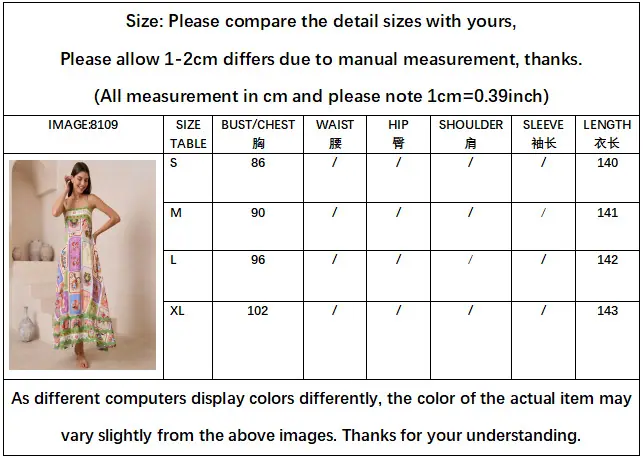 Size: Please compare the detail sizes with yours,

Please allow 1-2cm differs due to manual measurement, thanks.

(All measurement in cm and please note 1cm=0.39inch)

| IMAGE:8109 | SIZE TABLE | BUST/CHEST 胸 | WAIST 腰 | HIP 臀 | SHOULDER 肩 | SLEEVE 袖长 | LENGTH 衣长 |
|---|---|---|---|---|---|---|---|
| | S | 86 | / | / | / | / | 140 |
| | M | 90 | / | / | / | / | 141 |
| | L | 96 | / | / | / | / | 142 |
| | XL | 102 | / | / | / | / | 143 |

As different computers display colors differently, the color of the actual item may vary slightly from the above images. Thanks for your understanding.